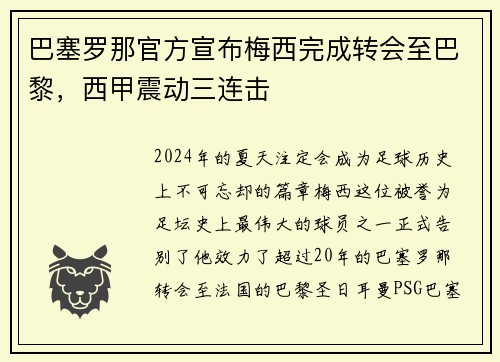 巴塞罗那官方宣布梅西完成转会至巴黎，西甲震动三连击

2024年的夏天注定会成为足球历史上不可忘却的篇章梅西这位被誉为足坛史上最伟大的球员之一正式告别了他效力了超过20年的巴塞罗那转会至法国的巴黎圣日耳曼PSG巴塞